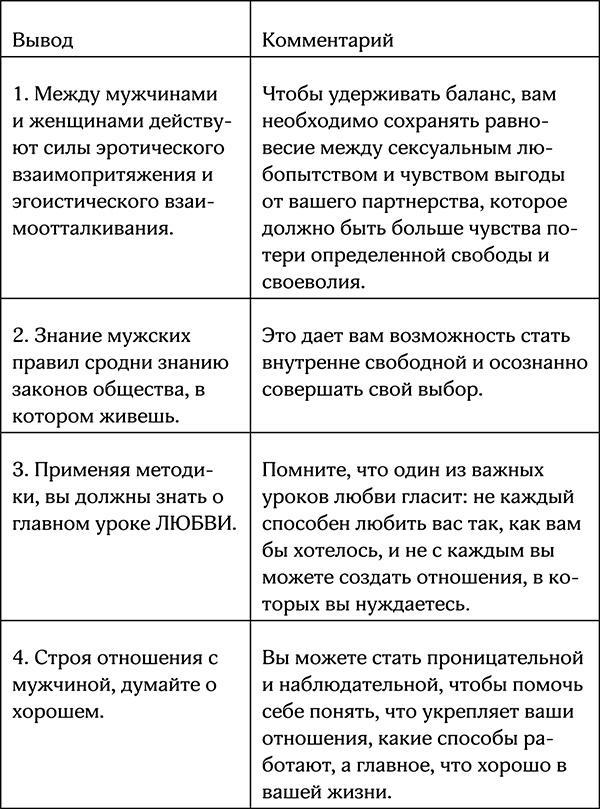 | Вывод | Комментарий |
|---|---|
| 1. Между мужчинами и женщинами действуют силы эротического взаимопритяжения и эгоистического взаимоотталкивания. | Чтобы удерживать баланс, вам необходимо сохранять равновесие между сексуальным любопытством и чувством выгоды от вашего партнерства, которое должно быть больше чувства потери определенной свободы и своеволия. |
| 2. Знание мужских правил сродни знанию законов общества, в котором живешь. | Это дает вам возможность стать внутренне свободной и осознанно совершать свой выбор. |
| 3. Применяя методики, вы должны знать о главном уроке ЛЮБВИ. | Помните, что один из важных уроков любви гласит: не каждый способен любить вас так, как вам бы хотелось, и не с каждым вы можете создать отношения, в которых вы нуждаетесь. |
| 4. Строя отношения с мужчиной, думайте о хорошем. | Вы можете стать проницательной и наблюдательной, чтобы помочь себе понять, что укрепляет ваши отношения, какие способы работают, а главное, что хорошо в вашей жизни. |